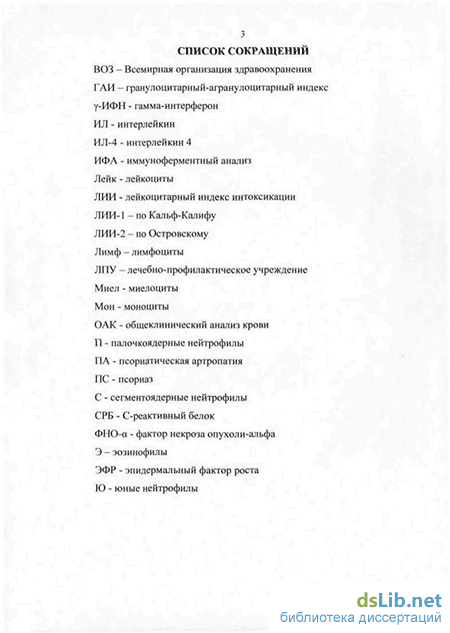 3

СПИСОК СОКРАЩЕНИЙ

ВОЗ – Всемирная организация здравоохранения

ГАИ – гранулоцитарный-агранулоцитарный индекс

γ-ИФН - гамма-интерферон

ИЛ - интерлейкин

ИЛ-4 - интерлейкин 4

ИФА - иммуноферментный анализ

Лейк - лейкоциты

ЛИИ - лейкоцитарный индекс интоксикации

ЛИИ-1 – по Кальф-Калифу

ЛИИ-2 – по Островскому

Лимф – лимфоциты

ЛПУ – лечебно-профилактическое учреждение

Миел - миелоциты

Мон - моноциты

ОАК - общеклинический анализ крови

П - палочкоядерные нейтрофилы

ПА - псориатическая артропатия

ПС - псориаз

С - сегментоядерные нейтрофилы

СРБ - С-реактивный белок

ФНО-α - фактор некроза опухоли-альфа

Э – эозинофилы

ЭФР - эпидермальный фактор роста

Ю - юные нейтрофилы

dsLib.net
библиотека диссертаций